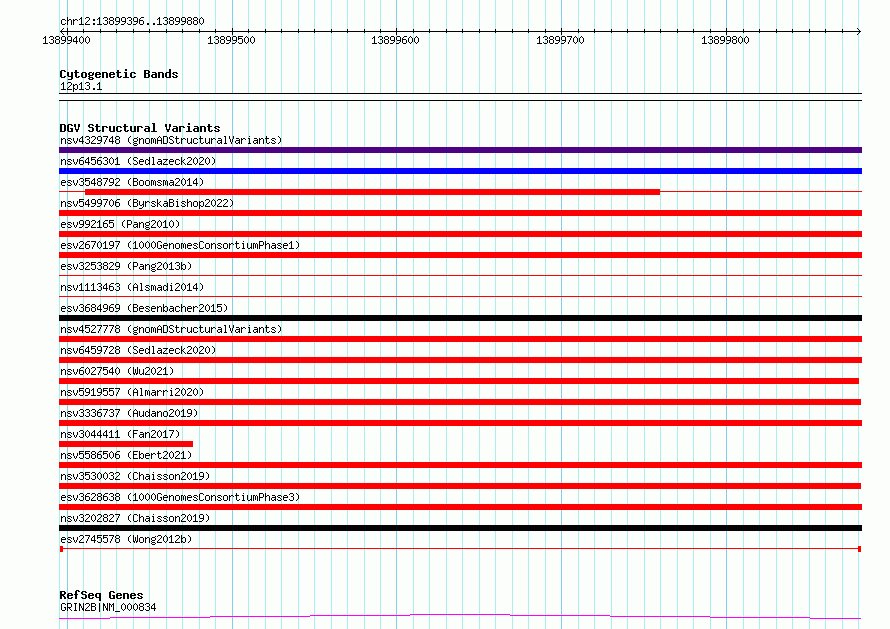 chr12:13899396..13899880

13899400 13899500 13899600 13899700 13899800

Cytogenetic Bands
12p13.1

DGV Structural Variants
nsv4329748 (gnomADStructuralVariants)
nsv6456301 (Sedlazeck2020)
esv3548792 (Boomsma2014)
nsv5499706 (ByrskaBishop2022)
esv992165 (Pang2010)
esv2670197 (1000GenomesConsortiumPhase1)
esv3253829 (Pang2013b)
nsv1113463 (Alsmadi2014)
esv3684969 (Besenbacher2015)
nsv4527778 (gnomADStructuralVariants)
nsv6459728 (Sedlazeck2020)
nsv6027540 (Wu2021)
nsv5919557 (Almarri2020)
nsv3336737 (Audano2019)
nsv3044411 (Fan2017)
nsv5586506 (Ebert2021)
nsv3530032 (Chaisson2019)
esv3628638 (1000GenomesConsortiumPhase3)
nsv3202827 (Chaisson2019)
esv2745578 (Wong2012b)

RefSeq Genes
GRIN2B|NM_000834